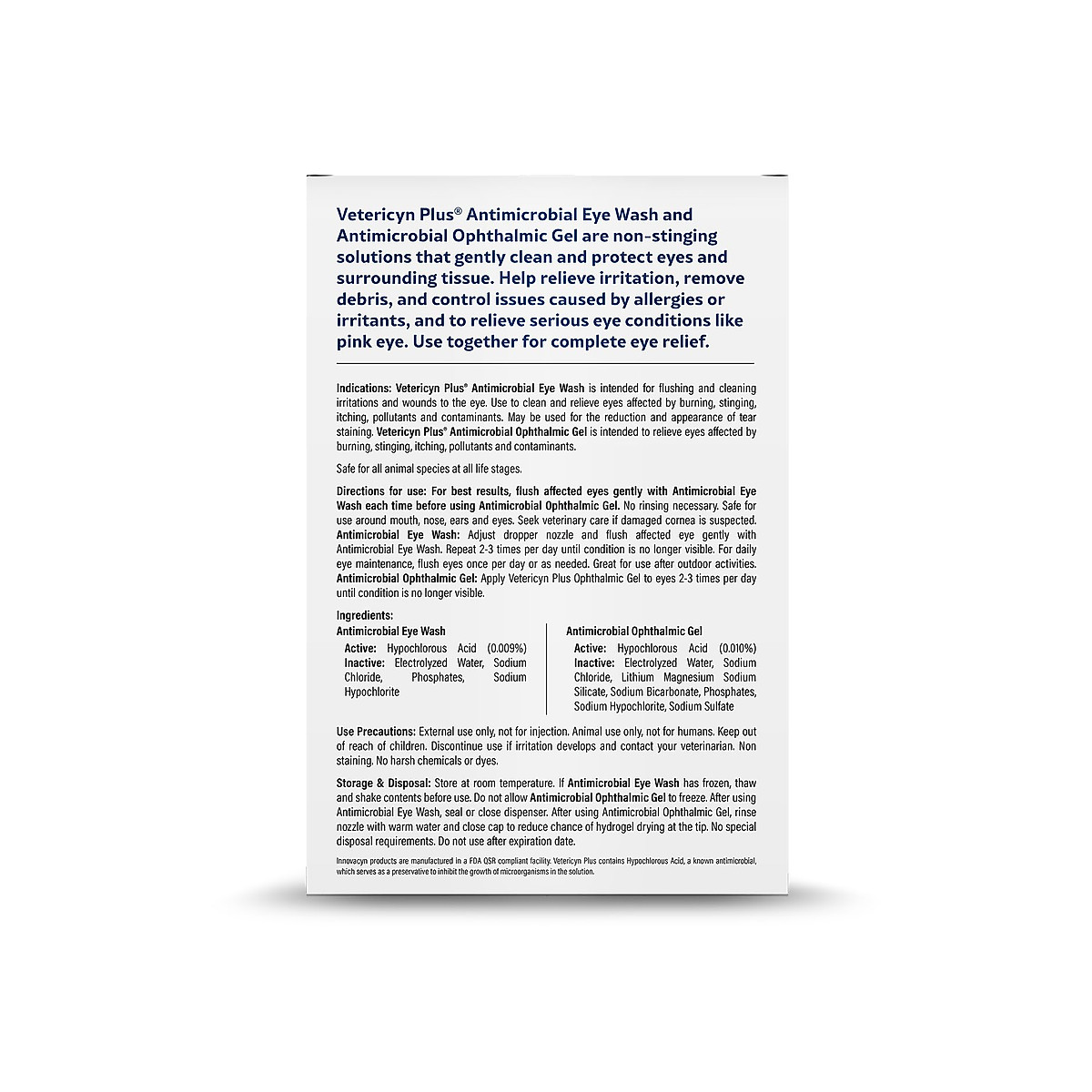 Vetericyn Plus® Antimicrobial Eye Wash and Antimicrobial Ophthalmic Gel are non-stinging solutions that gently clean and protect eyes and surrounding tissue. Help relieve irritation, remove debris, and control issues caused by allergies or irritants, and to relieve serious eye conditions like pink eye. Use together for complete eye relief.

Indications: Vetericyn Plus® Antimicrobial Eye Wash is intended for flushing and cleaning irritations and wounds to the eye. Use to clean and relieve eyes affected by burning, stinging, itching, pollutants and contaminants. May be used for the reduction and appearance of tear staining. Vetericyn Plus® Antimicrobial Ophthalmic Gel is intended to relieve eyes affected by burning, stinging, itching, pollutants and contaminants.

Safe for all animal species at all life stages.

Directions for use: For best results, flush affected eyes gently with Antimicrobial Eye Wash each time before using Antimicrobial Ophthalmic Gel. No rinsing necessary. Safe for use around mouth, nose, ears and eyes. Seek veterinary care if damaged cornea is suspected. Antimicrobial Eye Wash: Adjust dropper nozzle and flush affected eye gently with Antimicrobial Eye Wash. Repeat 2-3 times per day until condition is no longer visible. For daily eye maintenance, flush eyes once per day or as needed. Great for use after outdoor activities. Antimicrobial Ophthalmic Gel: Apply Vetericyn Plus Ophthalmic Gel to eyes 2-3 times per day until condition is no longer visible.

Ingredients:
Antimicrobial Eye Wash
Active: Hypochlorous Acid (0.009%)
Inactive: Electrolyzed Water, Sodium Chloride, Phosphates, Sodium Hypochlorite

Antimicrobial Ophthalmic Gel
Active: Hypochlorous Acid (0.010%)
Inactive: Electrolyzed Water, Sodium Chloride, Lithium Magnesium Sodium Silicate, Sodium Bicarbonate, Phosphates, Sodium Hypochlorite, Sodium Sulfate

Use Precautions: External use only, not for injection. Animal use only, not for humans. Keep out of reach of children. Discontinue use if irritation develops and contact your veterinarian. Non staining. No harsh chemicals or dyes.

Storage & Disposal: Store at room temperature. If Antimicrobial Eye Wash has frozen, thaw and shake contents before use. Do not allow Antimicrobial Ophthalmic Gel to freeze. After using Antimicrobial Eye Wash, seal or close dispenser. After using Antimicrobial Ophthalmic Gel, rinse nozzle with warm water and close cap to reduce chance of hydrogel drying at the tip. No special disposal requirements. Do not use after expiration date.

Innovacyn products are manufactured in a FDA QSR compliant facility. Vetericyn Plus contains Hypochlorous Acid, a known antimicrobial, which serves as a preservative to inhibit the growth of microorganisms in the solution.